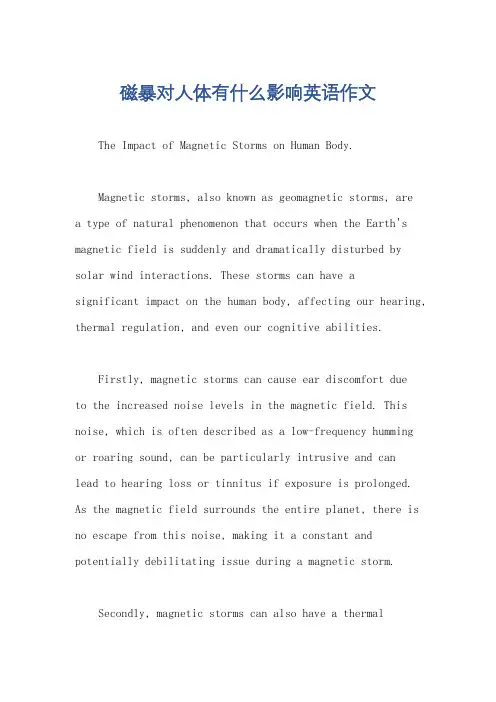 磁暴对人体有什么影响英语作文

The Impact of Magnetic Storms on Human Body.

Magnetic storms, also known as geomagnetic storms, are a type of natural phenomenon that occurs when the Earth's magnetic field is suddenly and dramatically disturbed by solar wind interactions. These storms can have a significant impact on the human body, affecting our hearing, thermal regulation, and even our cognitive abilities.

Firstly, magnetic storms can cause ear discomfort due to the increased noise levels in the magnetic field. This noise, which is often described as a low-frequency humming or roaring sound, can be particularly intrusive and can lead to hearing loss or tinnitus if exposure is prolonged. As the magnetic field surrounds the entire planet, there is no escape from this noise, making it a constant and potentially debilitating issue during a magnetic storm.

Secondly, magnetic storms can also have a thermal